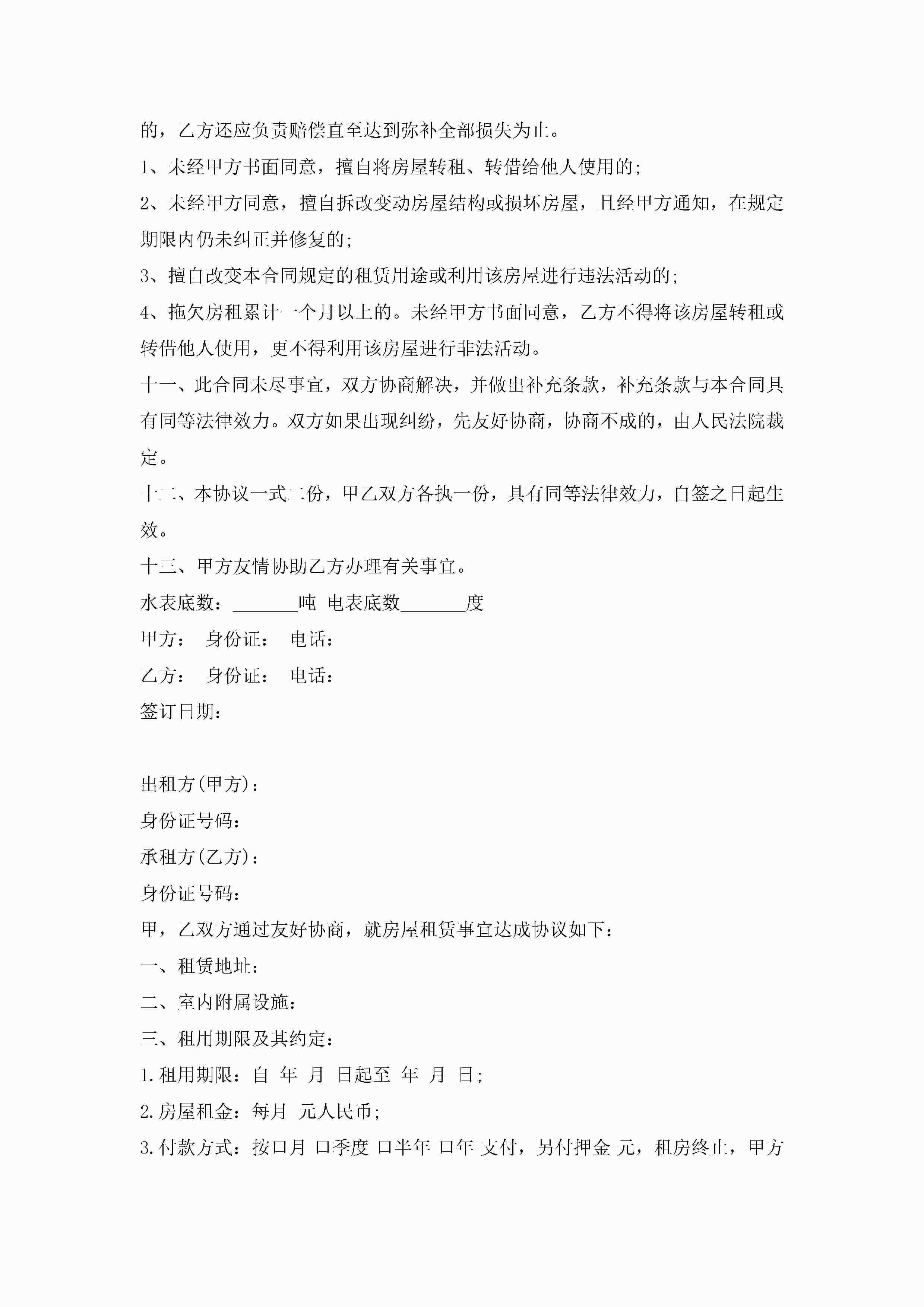 的，乙方还应负责赔偿直至达到弥补全部损失为止。

1、未经甲方书面同意，擅自将房屋转租、转借给他人使用的;

2、未经甲方同意，擅自拆改变动房屋结构或损坏房屋，且经甲方通知，在规定期限内仍未纠正并修复的;

3、擅自改变本合同规定的租赁用途或利用该房屋进行违法活动的;

4、拖欠房租累计一个月以上的。未经甲方书面同意，乙方不得将该房屋转租或转借他人使用，更不得利用该房屋进行非法活动。

十一、此合同未尽事宜，双方协商解决，并做出补充条款，补充条款与本合同具有同等法律效力。双方如果出现纠纷，先友好协商，协商不成的，由人民法院裁定。

十二、本协议一式二份，甲乙双方各执一份，具有同等法律效力，自签之日起生效。

十三、甲方友情协助乙方办理有关事宜。

水表底数：_______吨 电表底数_______度

甲方： 身份证： 电话：

乙方： 身份证： 电话：

签订日期：

出租方(甲方)：

身份证号码：

承租方(乙方)：

身份证号码：

甲，乙双方通过友好协商，就房屋租赁事宜达成协议如下：

一、租赁地址：

二、室内附属设施：

三、租用期限及其约定：

1.租用期限：自 年 月 日起至 年 月 日;

2.房屋租金：每月 元人民币;

3.付款方式：按口月 口季度 口半年 口年 支付，另付押金 元，租房终止，甲方